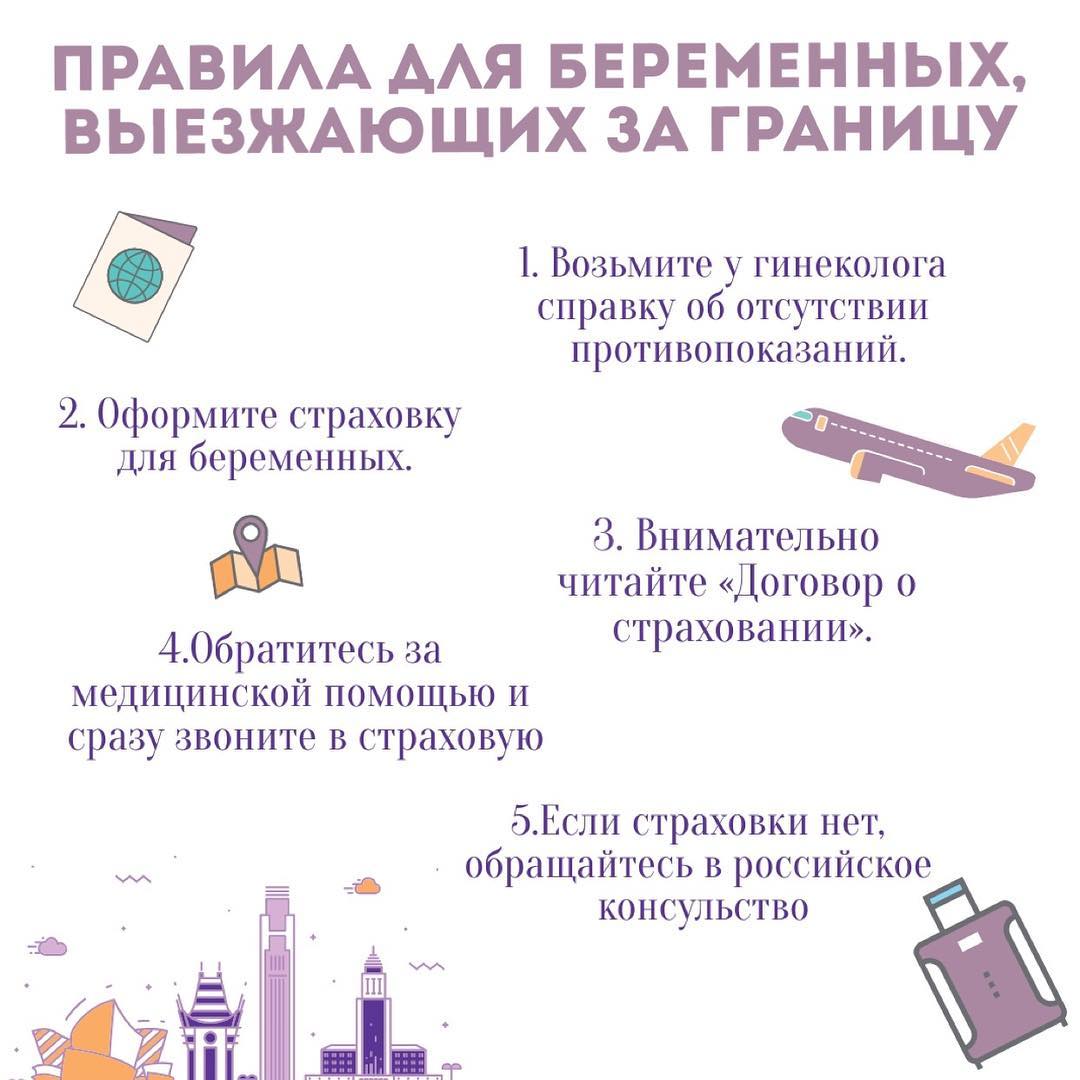 ПРАВИЛА ДЛЯ БЕРЕМЕННЫХ, ВЫЕЗЖАЮЩИХ ЗА ГРАНИЦУ

1. Возьмите у гинеколога справку об отсутствии противопоказаний.

2. Оформите страховку для беременных.

3. Внимательно читайте «Договор о страховании».

4.Обратитесь за медицинской помощью и сразу звоните в страховую

5.Если страховки нет, обращайтесь в российское консульство